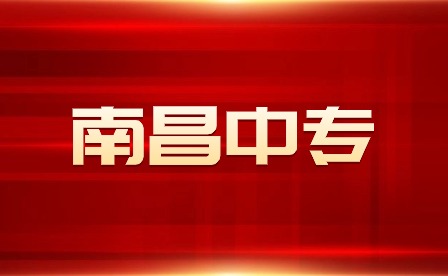 南昌中专